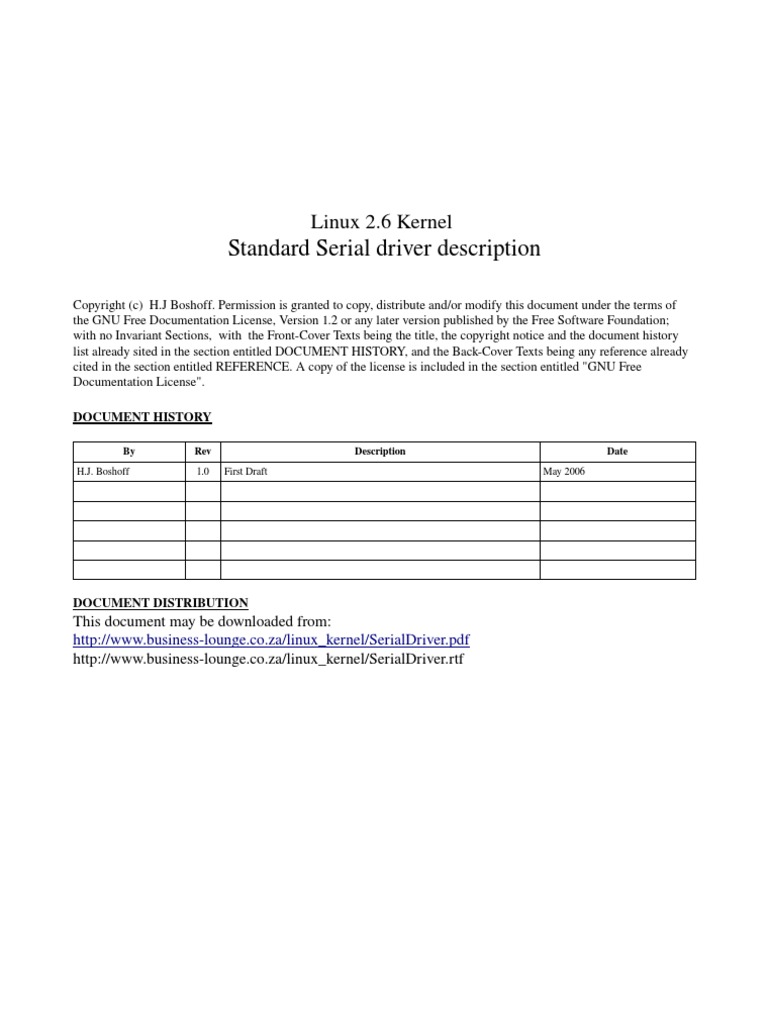 Linux 2.6 Kernel
Standard Serial driver description

Copyright (c) H.J Boshoff. Permission is granted to copy, distribute and/or modify this document under the terms of the GNU Free Documentation License, Version 1.2 or any later version published by the Free Software Foundation; with no Invariant Sections, with the Front-Cover Texts being the title, the copyright notice and the document history list already sited in the section entitled DOCUMENT HISTORY, and the Back-Cover Texts being any reference already cited in the section entitled REFERENCE. A copy of the license is included in the section entitled "GNU Free Documentation License".

DOCUMENT HISTORY

| By | Rev | Description | Date |
|---|---|---|---|
| H.J. Boshoff | 1.0 | First Draft | May 2006 |
| | | | |
| | | | |
| | | | |
| | | | |
| | | | |

DOCUMENT DISTRIBUTION
This document may be downloaded from:
http://www.business-lounge.co.za/linux_kernel/SerialDriver.pdf
http://www.business-lounge.co.za/linux_kernel/SerialDriver.rtf